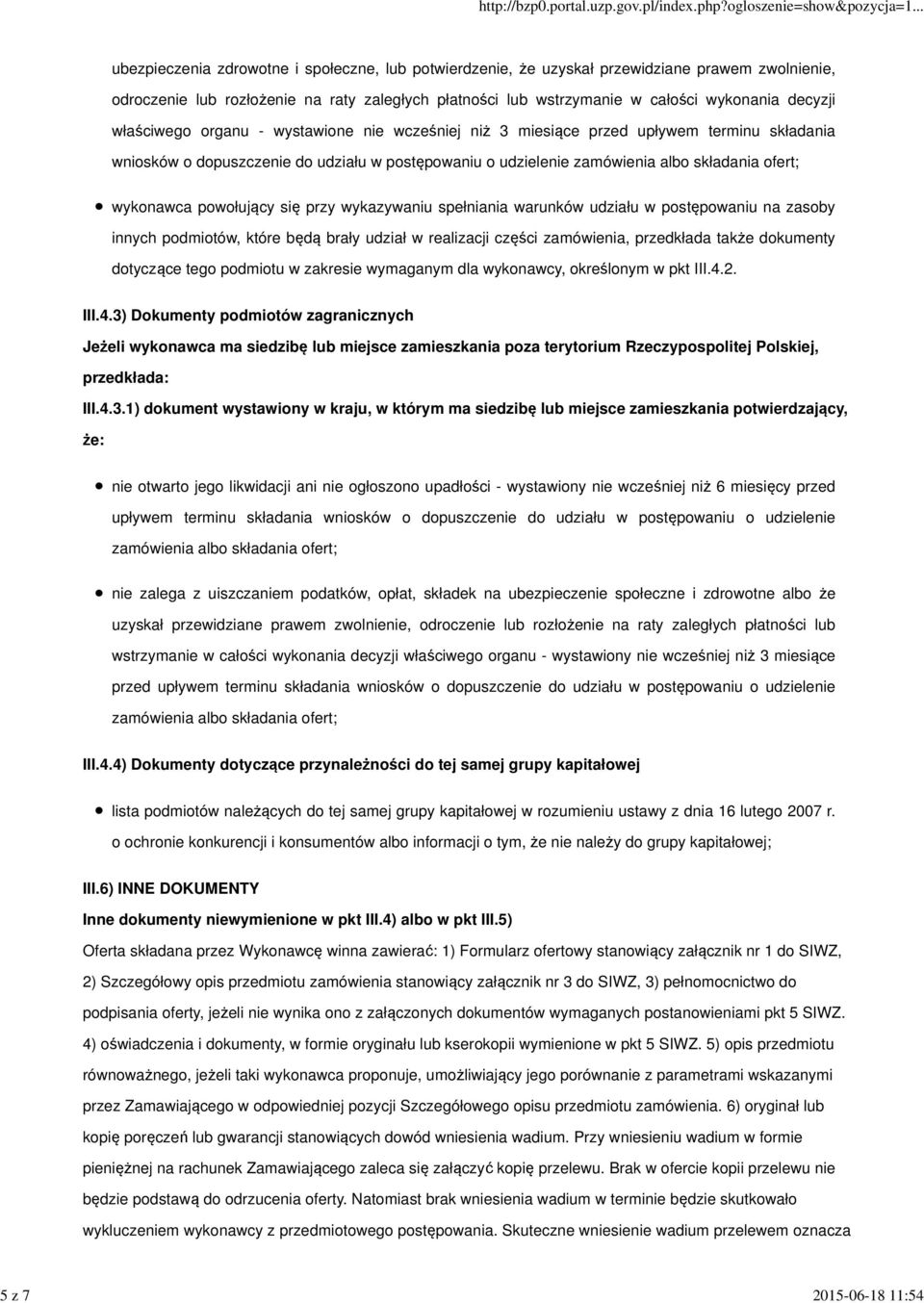 http://bzp0.portal.uzp.gov.pl/index.php?ogloszenie=show&pozycja=1...

ubezpieczenia zdrowotne i społeczne, lub potwierdzenie, że uzyskał przewidziane prawem zwolnienie, odroczenie lub rozłożenie na raty zaległych płatności lub wstrzymanie w całości wykonania decyzji właściwego organu - wystawione nie wcześniej niż 3 miesiące przed upływem terminu składania wniosków o dopuszczenie do udziału w postępowaniu o udzielenie zamówienia albo składania ofert;

wykonawca powołujący się przy wykazywaniu spełniania warunków udziału w postępowaniu na zasoby innych podmiotów, które będą brały udział w realizacji części zamówienia, przedkłada także dokumenty dotyczące tego podmiotu w zakresie wymaganym dla wykonawcy, określonym w pkt III.4.2.

III.4.3) Dokumenty podmiotów zagranicznych

Jeżeli wykonawca ma siedzibę lub miejsce zamieszkania poza terytorium Rzeczypospolitej Polskiej, przedkłada:

III.4.3.1) dokument wystawiony w kraju, w którym ma siedzibę lub miejsce zamieszkania potwierdzający, że:

nie otwarto jego likwidacji ani nie ogłoszono upadłości - wystawiony nie wcześniej niż 6 miesięcy przed upływem terminu składania wniosków o dopuszczenie do udziału w postępowaniu o udzielenie zamówienia albo składania ofert;

nie zalega z uiszczaniem podatków, opłat, składek na ubezpieczenie społeczne i zdrowotne albo że uzyskał przewidziane prawem zwolnienie, odroczenie lub rozłożenie na raty zaległych płatności lub wstrzymanie w całości wykonania decyzji właściwego organu - wystawiony nie wcześniej niż 3 miesiące przed upływem terminu składania wniosków o dopuszczenie do udziału w postępowaniu o udzielenie zamówienia albo składania ofert;

III.4.4) Dokumenty dotyczące przynależności do tej samej grupy kapitałowej

lista podmiotów należących do tej samej grupy kapitałowej w rozumieniu ustawy z dnia 16 lutego 2007 r. o ochronie konkurencji i konsumentów albo informacji o tym, że nie należy do grupy kapitałowej;

III.6) INNE DOKUMENTY

Inne dokumenty niewymienione w pkt III.4) albo w pkt III.5)

Oferta składana przez Wykonawcę winna zawierać: 1) Formularz ofertowy stanowiący załącznik nr 1 do SIWZ, 2) Szczegółowy opis przedmiotu zamówienia stanowiący załącznik nr 3 do SIWZ, 3) pełnomocnictwo do podpisania oferty, jeżeli nie wynika ono z załączonych dokumentów wymaganych postanowieniami pkt 5 SIWZ. 4) oświadczenia i dokumenty, w formie oryginału lub kserokopii wymienione w pkt 5 SIWZ. 5) opis przedmiotu równoważnego, jeżeli taki wykonawca proponuje, umożliwiający jego porównanie z parametrami wskazanymi przez Zamawiającego w odpowiedniej pozycji Szczegółowego opisu przedmiotu zamówienia. 6) oryginał lub kopię poręczeń lub gwarancji stanowiących dowód wniesienia wadium. Przy wniesieniu wadium w formie pieniężnej na rachunek Zamawiającego zaleca się załączyć kopię przelewu. Brak w ofercie kopii przelewu nie będzie podstawą do odrzucenia oferty. Natomiast brak wniesienia wadium w terminie będzie skutkowało wykluczeniem wykonawcy z przedmiotowego postępowania. Skuteczne wniesienie wadium przelewem oznacza

5 z 7

2015-06-18 11:54